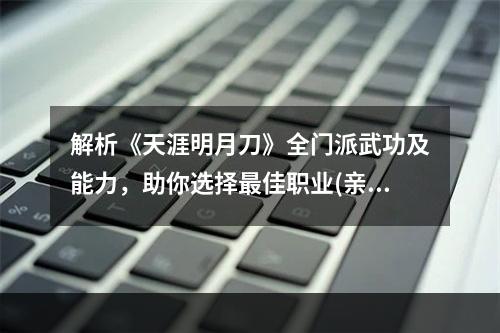 解析《天涯明月刀》全门派武功及能力，助你选择最佳职业(亲…